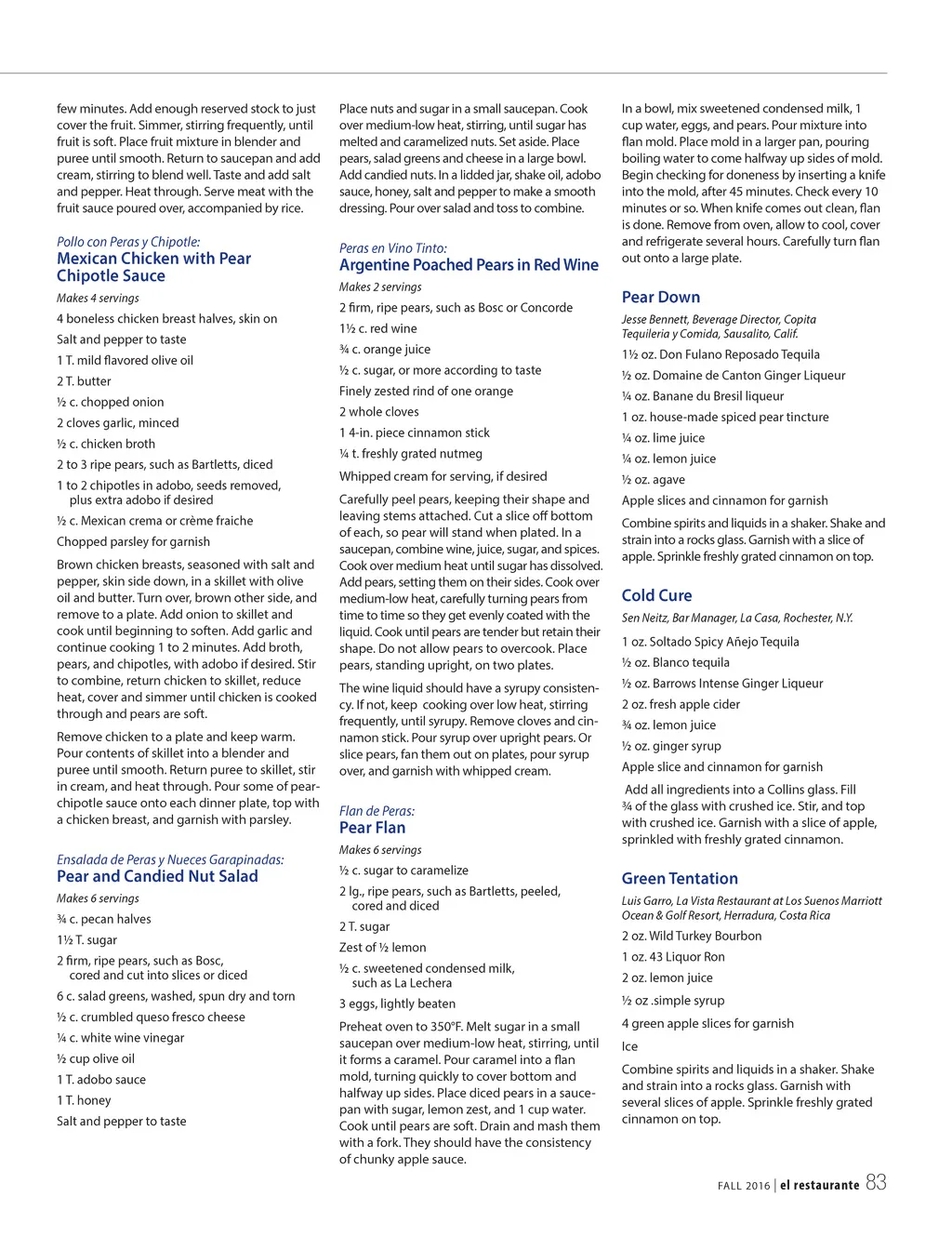 few minutes. Add enough reserved stock to just cover the fruit. Simmer, stirring frequently, until fruit is soft. Place fruit mixture in blender and puree until smooth. Return to saucepan and add cream, stirring to blend well. Taste and add salt and pepper. Heat through. Serve meat with the fruit sauce poured over, accompanied by rice.

Pollo con Peras y Chipotle:
Mexican Chicken with Pear Chipotle Sauce

Makes 4 servings

4 boneless chicken breast halves, skin on

Salt and pepper to taste

1 T. mild flavored olive oil

2 T. butter

½ c. chopped onion

2 cloves garlic, minced

½ c. chicken broth

2 to 3 ripe pears, such as Bartletts, diced

1 to 2 chipotles in adobo, seeds removed, plus extra adobo if desired

½ c. Mexican crema or crème fraiche

Chopped parsley for garnish

Brown chicken breasts, seasoned with salt and pepper, skin side down, in a skillet with olive oil and butter. Turn over, brown other side, and remove to a plate. Add onion to skillet and cook until beginning to soften. Add garlic and continue cooking 1 to 2 minutes. Add broth, pears, and chipotles, with adobo if desired. Stir to combine, return chicken to skillet, reduce heat, cover and simmer until chicken is cooked through and pears are soft.

Remove chicken to a plate and keep warm. Pour contents of skillet into a blender and puree until smooth. Return puree to skillet, stir in cream, and heat through. Pour some of pear-chipotle sauce onto each dinner plate, top with a chicken breast, and garnish with parsley.

Ensalada de Peras y Nueces Garapinadas:
Pear and Candied Nut Salad

Makes 6 servings

¾ c. pecan halves

1½ T. sugar

2 firm, ripe pears, such as Bosc, cored and cut into slices or diced

6 c. salad greens, washed, spun dry and torn

½ c. crumbled queso fresco cheese

¼ c. white wine vinegar

½ cup olive oil

1 T. adobo sauce

1 T. honey

Salt and pepper to taste

Place nuts and sugar in a small saucepan. Cook over medium-low heat, stirring, until sugar has melted and caramelized nuts. Set aside. Place pears, salad greens and cheese in a large bowl. Add candied nuts. In a lidded jar, shake oil, adobo sauce, honey, salt and pepper to make a smooth dressing. Pour over salad and toss to combine.

Peras en Vino Tinto:
Argentine Poached Pears in Red Wine

Makes 2 servings

2 firm, ripe pears, such as Bosc or Concorde

1½ c. red wine

¾ c. orange juice

½ c. sugar, or more according to taste

Finely zested rind of one orange

2 whole cloves

1 4-in. piece cinnamon stick

¼ t. freshly grated nutmeg

Whipped cream for serving, if desired

Carefully peel pears, keeping their shape and leaving stems attached. Cut a slice off bottom of each, so pear will stand when plated. In a saucepan, combine wine, juice, sugar, and spices. Cook over medium heat until sugar has dissolved. Add pears, setting them on their sides. Cook over medium-low heat, carefully turning pears from time to time so they get evenly coated with the liquid. Cook until pears are tender but retain their shape. Do not allow pears to overcook. Place pears, standing upright, on two plates.

The wine liquid should have a syrupy consistency. If not, keep cooking over low heat, stirring frequently, until syrupy. Remove cloves and cinnamon stick. Pour syrup over upright pears. Or slice pears, fan them out on plates, pour syrup over, and garnish with whipped cream.

Flan de Peras:
Pear Flan

Makes 6 servings

½ c. sugar to caramelize

2 lg., ripe pears, such as Bartletts, peeled, cored and diced

2 T. sugar

Zest of ½ lemon

½ c. sweetened condensed milk, such as La Lechera

3 eggs, lightly beaten

Preheat oven to 350°F. Melt sugar in a small saucepan over medium-low heat, stirring, until it forms a caramel. Pour caramel into a flan mold, turning quickly to cover bottom and halfway up sides. Place diced pears in a saucepan with sugar, lemon zest, and 1 cup water. Cook until pears are soft. Drain and mash them with a fork. They should have the consistency of chunky apple sauce.

In a bowl, mix sweetened condensed milk, 1 cup water, eggs, and pears. Pour mixture into flan mold. Place mold in a larger pan, pouring boiling water to come halfway up sides of mold. Begin checking for doneness by inserting a knife into the mold, after 45 minutes. Check every 10 minutes or so. When knife comes out clean, flan is done. Remove from oven, allow to cool, cover and refrigerate several hours. Carefully turn flan out onto a large plate.

Pear Down

Jesse Bennett, Beverage Director, Copita Tequileria y Comida, Sausalito, Calif.

1½ oz. Don Fulano Reposado Tequila

½ oz. Domaine de Canton Ginger Liqueur

¼ oz. Banane du Bresil liqueur

1 oz. house-made spiced pear tincture

¼ oz. lime juice

¼ oz. lemon juice

½ oz. agave

Apple slices and cinnamon for garnish

Combine spirits and liquids in a shaker. Shake and strain into a rocks glass. Garnish with a slice of apple. Sprinkle freshly grated cinnamon on top.

Cold Cure

Sen Neitz, Bar Manager, La Casa, Rochester, N.Y.

1 oz. Soltado Spicy Añejo Tequila

½ oz. Blanco tequila

½ oz. Barrows Intense Ginger Liqueur

2 oz. fresh apple cider

¾ oz. lemon juice

½ oz. ginger syrup

Apple slice and cinnamon for garnish

Add all ingredients into a Collins glass. Fill ¾ of the glass with crushed ice. Stir, and top with crushed ice. Garnish with a slice of apple, sprinkled with freshly grated cinnamon.

Green Tentation

Luis Garro, La Vista Restaurant at Los Suenos Marriott Ocean & Golf Resort, Herradura, Costa Rica

2 oz. Wild Turkey Bourbon

1 oz. 43 Liquor Ron

2 oz. lemon juice

½ oz .simple syrup

4 green apple slices for garnish

Ice

Combine spirits and liquids in a shaker. Shake and strain into a rocks glass. Garnish with several slices of apple. Sprinkle freshly grated cinnamon on top.

FALL 2016 | el restaurante 83